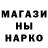 МАГАЗИ
НЫ
НАРКО